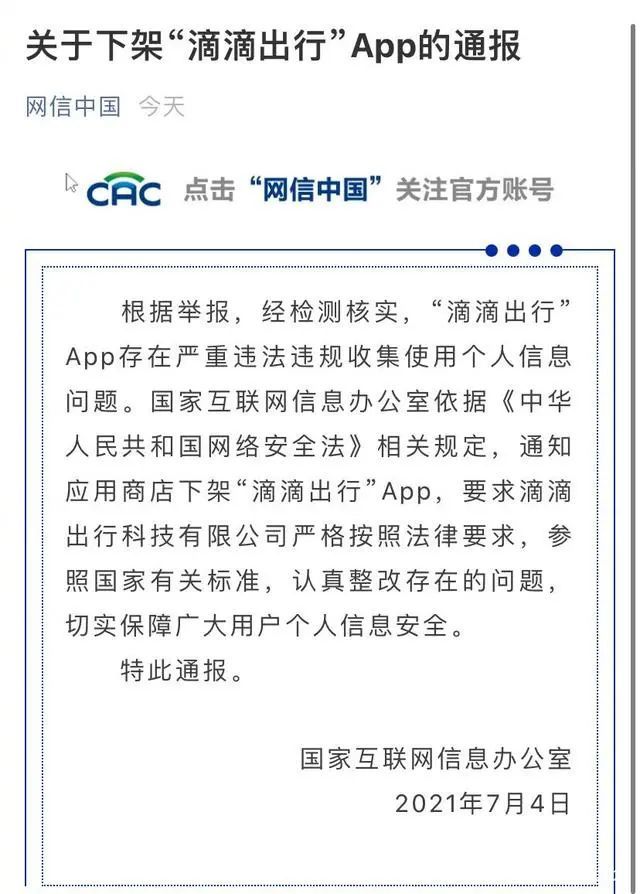 关于下架“滴滴出行”App的通报

网信中国 今天

CAC 点击“网信中国”关注官方账号

根据举报，经检测核实，“滴滴出行”App存在严重违法违规收集使用个人信息问题。国家互联网信息办公室依据《中华人民共和国网络安全法》相关规定，通知应用商店下架“滴滴出行”App，要求滴滴出行科技有限公司严格按照法律要求，参照国家有关标准，认真整改存在的问题，切实保障广大用户个人信息安全。

特此通报。

国家互联网信息办公室
2021年7月4日